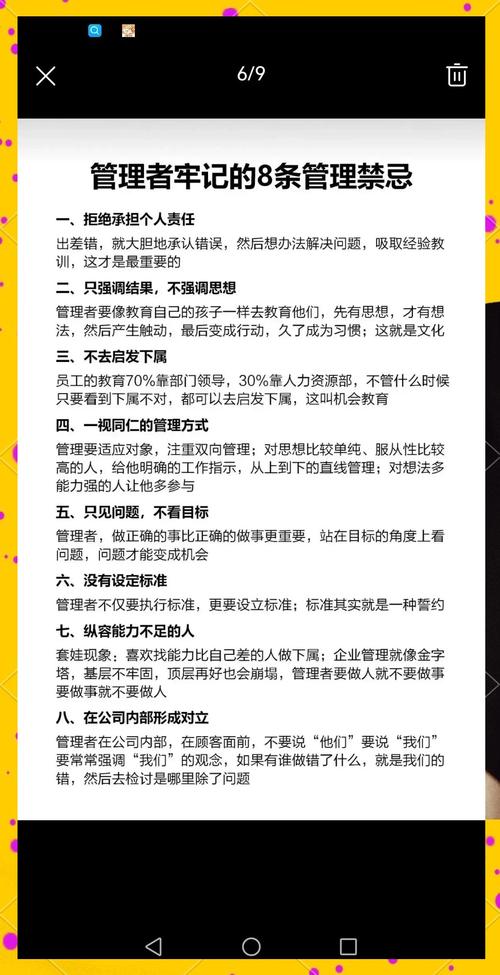 6/9

管理者牢记的8条管理禁忌

一、拒绝承担个人责任

出差错，就大胆地承认错误，然后想办法解决问题，吸取经验教训，这才是最重要的

二、只强调结果，不强调思想

管理者要像教育自己的孩子一样去教育他们，先有思想，才有想法，然后产生触动，最后变成行动，久了成为习惯；这就是文化

三、不去启发下属

员工的教育70%靠部门领导，30%靠人力资源部，不管什么时候只要看到下属不对，都可以去启发下属，这叫机会教育

四、一视同仁的管理方式

管理要适应对象，注重双向管理；对思想比较单纯、服从性比较高的人，给他明确的工作指示，从上到下的直线管理；对想法多能力强的人让他多参与

五、只见问题，不看目标

管理者，做正确的事比正确的做事更重要，站在目标的角度上看问题，问题才能变成机会

六、没有设定标准

管理者不仅要执行标准，更要设立标准；标准其实就是一种誓约

七、纵容能力不足的人

套娃现象：喜欢找能力比自己差的人做下属；企业管理就像金字塔，基层不牢固，顶层再好也会崩塌，管理者要做人就不要做事要做事就不要做人

八、在公司内部形成对立

管理者在公司内部，在顾客面前，不要说“他们”要说“我们”要常常强调“我们”的观念，如果有谁做错了什么，就是我们的错，然后去检讨是哪里除了问题